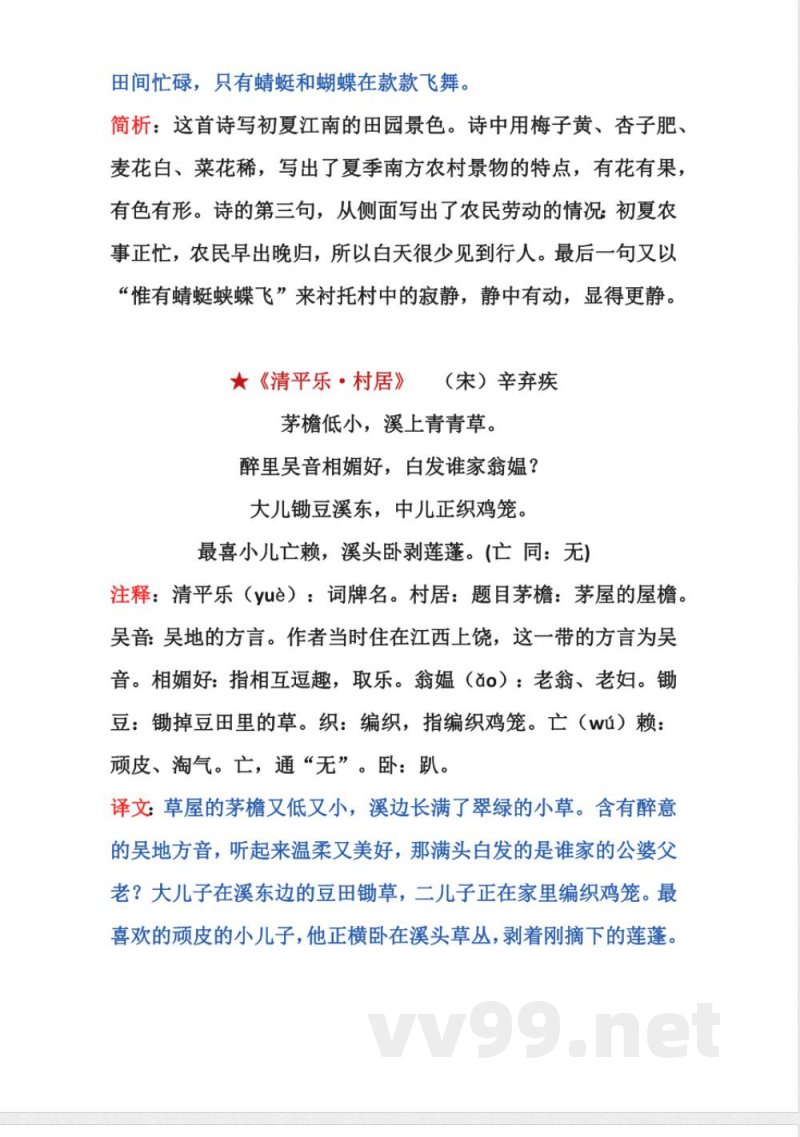 田间忙碌，只有蜻蜓和蝴蝶在款款飞舞。

简析：这首诗写初夏江南的田园景色。诗中用梅子黄、杏子肥、麦花白、菜花稀，写出了夏季南方农村景物的特点，有花有果，有色有形。诗的第三句，从侧面写出了农民劳动的情况：初夏农事正忙，农民早出晚归，所以白天很少见到行人。最后一句又以“惟有蜻蜓蛱蝶飞”来衬托村中的寂静，静中有动，显得更静。

★《清平乐·村居》　（宋）辛弃疾

茅檐低小，溪上青青草。

醉里吴音相媚好，白发谁家翁媪？

大儿锄豆溪东，中儿正织鸡笼。

最喜小儿亡赖，溪头卧剥莲蓬。(亡　同：无)

注释：清平乐（yuè）：词牌名。村居：题目茅檐：茅屋的屋檐。吴音：吴地的方言。作者当时住在江西上饶，这一带的方言为吴音。相媚好：指相互逗趣，取乐。翁媪（ǎo）：老翁、老妇。锄豆：锄掉豆田里的草。织：编织，指编织鸡笼。亡（wú）赖：顽皮、淘气。亡，通“无”。卧：趴。

译文：草屋的茅檐又低又小，溪边长满了翠绿的小草。含有醉意的吴地方音，听起来温柔又美好，那满头白发的是谁家的公婆父老？大儿子在溪东边的豆田锄草，二儿子正在家里编织鸡笼。最喜欢的顽皮的小儿子，他正横卧在溪头草丛，剥着刚摘下的莲蓬。

vv99.net